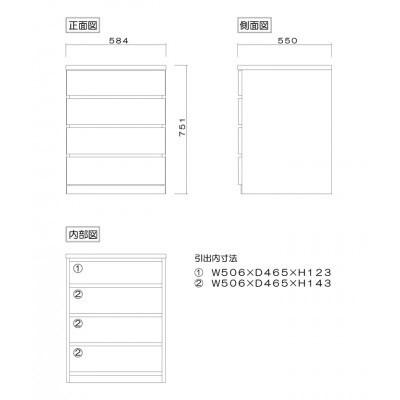 正面図

584

751

側面図

550

内部図

①

②

②

②

引出内寸法
① W506×D465×H123
② W506×D465×H143